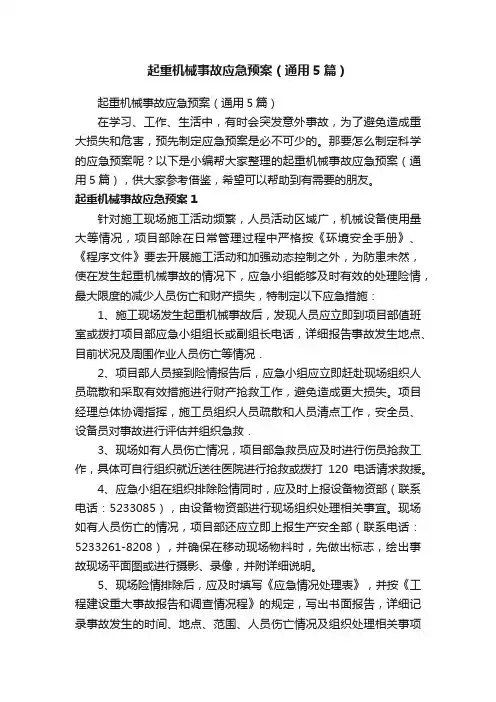 起重机械事故应急预案（通用5篇）

起重机械事故应急预案（通用5篇）

在学习、工作、生活中，有时会突发意外事故，为了避免造成重大损失和危害，预先制定应急预案是必不可少的。那要怎么制定科学的应急预案呢？以下是小编帮大家整理的起重机械事故应急预案（通用5篇），供大家参考借鉴，希望可以帮助到有需要的朋友。

起重机械事故应急预案1

针对施工现场施工活动频繁，人员活动区域广，机械设备使用量大等情况，项目部除在日常管理过程中严格按《环境安全手册》、《程序文件》要去开展施工活动和加强动态控制之外，为防患未然，使在发生起重机械事故的情况下，应急小组能够及时有效的处理险情，最大限度的减少人员伤亡和财产损失，特制定以下应急措施：

1、施工现场发生起重机械事故后，发现人员应立即到项目部值班室或拨打项目部应急小组组长或副组长电话，详细报告事故发生地点、目前状况及周围作业人员伤亡等情况．

2、项目部人员接到险情报告后，应急小组应立即赶赴现场组织人员疏散和采取有效措施进行财产抢救工作，避免造成更大损失。项目经理总体协调指挥，施工员组织人员疏散和人员清点工作，安全员、设备员对事故进行评估并组织急救．

3、现场如有人员伤亡情况，项目部急救员应及时进行伤员抢救工作，具体可自行组织就近送往医院进行抢救或拨打 120 电话请求救援。

4、应急小组在组织排除险情同时，应及时上报设备物资部（联系电话：5233085），由设备物资部进行现场组织处理相关事宜。现场如有人员伤亡的情况，项目部还应立即上报生产安全部（联系电话：5233261-8208），并确保在移动现场物料时，先做出标志，绘出事故现场平面图或进行摄影、录像，并附详细说明。

5、现场险情排除后，应及时填写《应急情况处理表》，并按《工程建设重大事故报告和调查情况程》的规定，写出书面报告，详细记录事故发生的时间、地点、范围、人员伤亡情况及组织处理相关事项